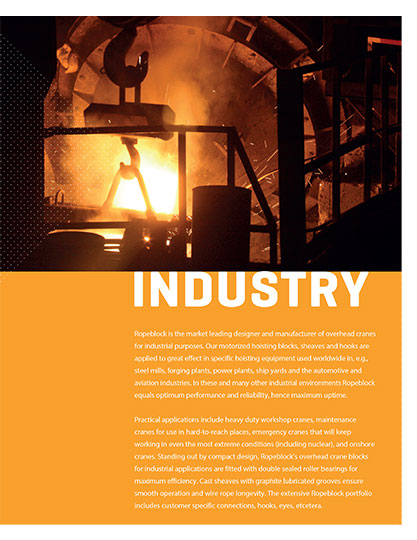 INDUSTRY

Ropeblock is the market leading designer and manufacturer of overhead cranes for industrial purposes. Our motorized hoisting blocks, sheaves and hooks are applied to great effect in specific hoisting equipment used worldwide in, e.g., steel mills, forging plants, power plants, ship yards and the automotive and aviation industries. In these and many other industrial environments Ropeblock equals optimum performance and reliability, hence maximum uptime.

Practical applications include heavy duty workshop cranes, maintenance cranes for use in hard-to-reach places, emergency cranes that will keep working in even the most extreme conditions (including nuclear), and onshore cranes. Standing out by compact design, Ropeblock's overhead crane blocks for industrial applications are fitted with double sealed roller bearings for maximum efficiency. Cast sheaves with graphite lubricated grooves ensure smooth operation and wire rope longevity. The extensive Ropeblock portfolio includes customer specific connections, hooks, eyes, etcetera.